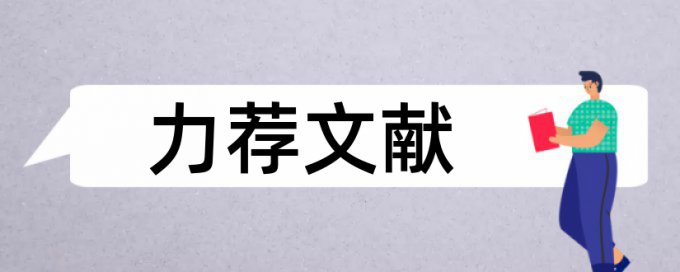 力荐文献